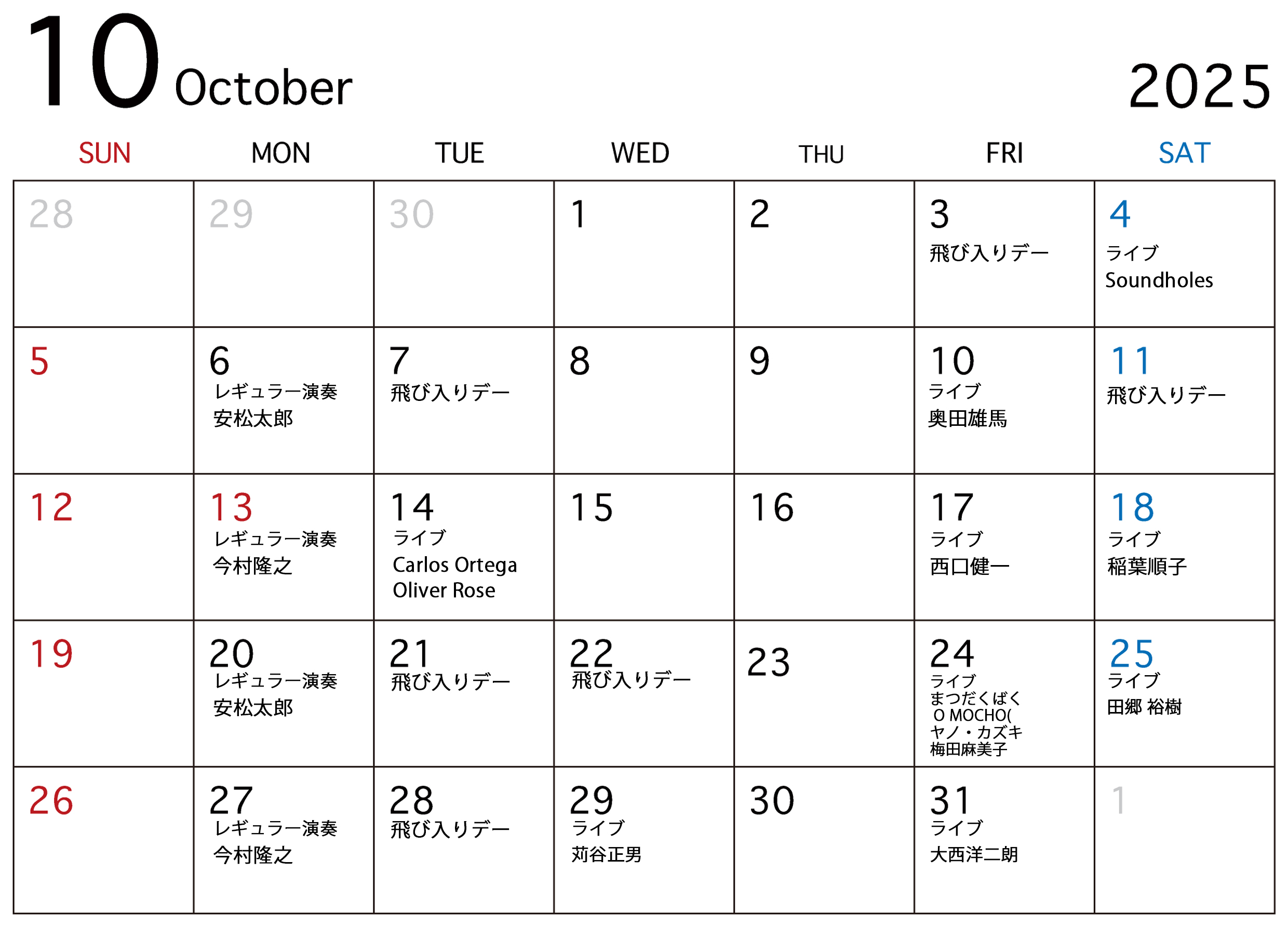 10 October

2025

| SUN | MON | TUE | WED | THU | FRI | SAT |
|---|---|---|---|---|---|---|
| 28 | 29 | 30 | 1 | 2 | 3 飛び入りデー | 4 ライブ Soundholes |
| 5 | 6 レギュラー演奏 安松太郎 | 7 飛び入りデー | 8 | 9 | 10 ライブ 奥田雄馬 | 11 飛び入りデー |
| 12 | 13 レギュラー演奏 今村隆之 | 14 ライブ Carlos Ortega Oliver Rose | 15 | 16 | 17 ライブ 西口健一 | 18 ライブ 稲葉順子 |
| 19 | 20 レギュラー演奏 安松太郎 | 21 飛び入りデー | 22 飛び入りデー | 23 | 24 ライブ まつだくばく O MOCHO( ヤノ・カズキ 梅田麻美子 | 25 ライブ 田郷 裕樹 |
| 26 | 27 レギュラー演奏 今村隆之 | 28 飛び入りデー | 29 ライブ 苅谷正男 | 30 | 31 ライブ 大西洋二朗 | 1 |